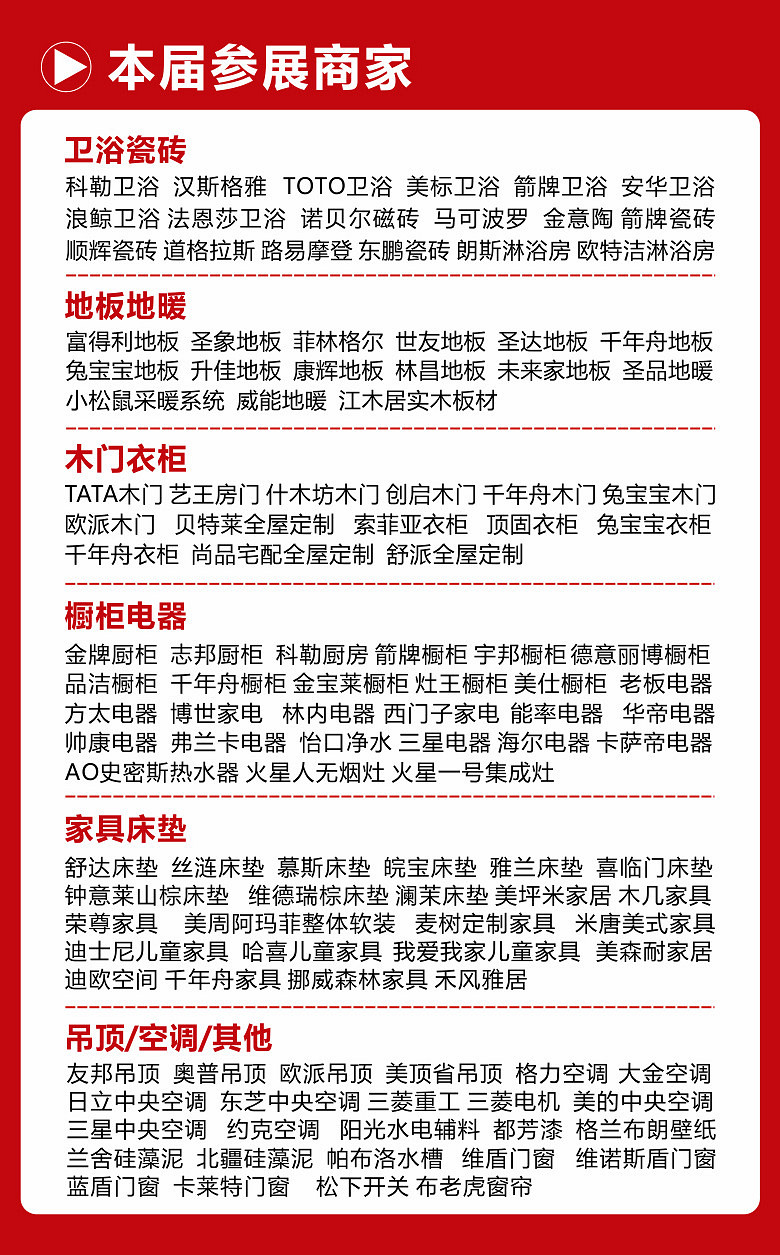 本届参展商家

卫浴瓷砖

科勒卫浴 汉斯格雅 TOTO卫浴 美标卫浴 箭牌卫浴 安华卫浴 浪鲸卫浴 法恩莎卫浴 诺贝尔磁砖 马可波罗 金意陶 箭牌瓷砖 顺辉瓷砖 道格拉斯 路易摩登 东鹏瓷砖 朗斯淋浴房 欧特洁淋浴房

地板地暖

富得利地板 圣象地板 菲林格尔 世友地板 圣达地板 千年舟地板 兔宝宝地板 升佳地板 康辉地板 林昌地板 未来家地板 圣品地暖 小松鼠采暖系统 威能地暖 江木居实木板材

木门衣柜

TATA木门 艺王房门 什木坊木门 创启木门 千年舟木门 兔宝宝木门 欧派木门 贝特莱全屋定制 索菲亚衣柜 顶固衣柜 兔宝宝衣柜 千年舟衣柜 尚品宅配全屋定制 舒派全屋定制

橱柜电器

金牌厨柜 志邦厨柜 科勒厨房 箭牌橱柜 宇邦橱柜 德意丽博橱柜 品洁橱柜 千年舟橱柜 金宝莱橱柜 灶王橱柜 美仕橱柜 老板电器 方太电器 博世家电 林内电器 西门子家电 能率电器 华帝电器 帅康电器 弗兰卡电器 怡口净水 三星电器 海尔电器 卡萨帝电器 AO史密斯热水器 火星人无烟灶 火星一号集成灶

家具床垫

舒达床垫 丝涟床垫 慕斯床垫 皖宝床垫 雅兰床垫 喜临门床垫 钟意莱山棕床垫 维德瑞棕床垫 澜莱床垫 美坪米家居 木几家具 荣尊家具 美周阿玛菲整体软装 麦树定制家具 米唐美式家具 迪士尼儿童家具 哈喜儿童家具 我爱我家儿童家具 美森耐家居 迪欧空间 千年舟家具 挪威森林家具 禾风雅居

吊顶/空调/其他

友邦吊顶 奥普吊顶 欧派吊顶 美顶省吊顶 格力空调 大金空调 日立中央空调 东芝中央空调 三菱重工 三菱电机 美的中央空调 三星中央空调 约克空调 阳光水电辅料 都芳漆 格兰布朗壁纸 兰舍硅藻泥 北疆硅藻泥 帕布洛水槽 维盾门窗 维诺斯盾门窗 蓝盾门窗 卡莱特门窗 松下开关 布老虎窗帘